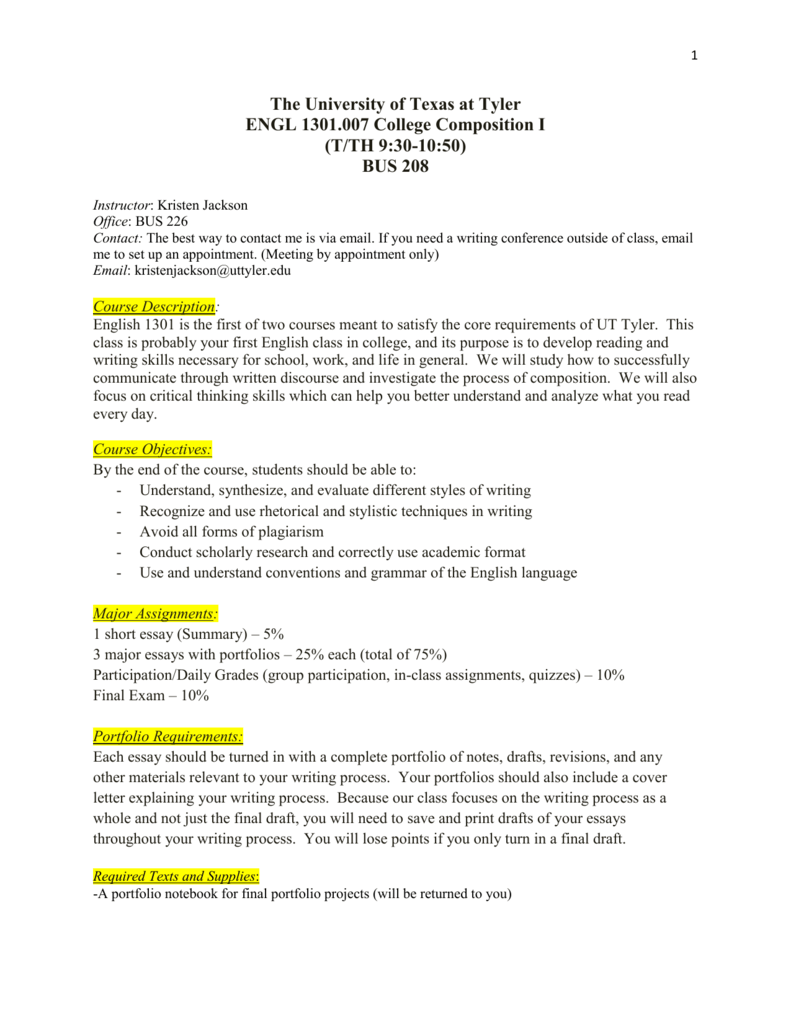 1

The University of Texas at Tyler
ENGL 1301.007 College Composition I
(T/TH 9:30-10:50)
BUS 208

Instructor: Kristen Jackson
Office: BUS 226
Contact: The best way to contact me is via email. If you need a writing conference outside of class, email me to set up an appointment. (Meeting by appointment only)
Email: kristenjackson@uttyler.edu

Course Description:
English 1301 is the first of two courses meant to satisfy the core requirements of UT Tyler. This class is probably your first English class in college, and its purpose is to develop reading and writing skills necessary for school, work, and life in general. We will study how to successfully communicate through written discourse and investigate the process of composition. We will also focus on critical thinking skills which can help you better understand and analyze what you read every day.

Course Objectives:
By the end of the course, students should be able to:
- Understand, synthesize, and evaluate different styles of writing
- Recognize and use rhetorical and stylistic techniques in writing
- Avoid all forms of plagiarism
- Conduct scholarly research and correctly use academic format
- Use and understand conventions and grammar of the English language

Major Assignments:
1 short essay (Summary) – 5%
3 major essays with portfolios – 25% each (total of 75%)
Participation/Daily Grades (group participation, in-class assignments, quizzes) – 10%
Final Exam – 10%

Portfolio Requirements:
Each essay should be turned in with a complete portfolio of notes, drafts, revisions, and any other materials relevant to your writing process. Your portfolios should also include a cover letter explaining your writing process. Because our class focuses on the writing process as a whole and not just the final draft, you will need to save and print drafts of your essays throughout your writing process. You will lose points if you only turn in a final draft.

Required Texts and Supplies:
-A portfolio notebook for final portfolio projects (will be returned to you)